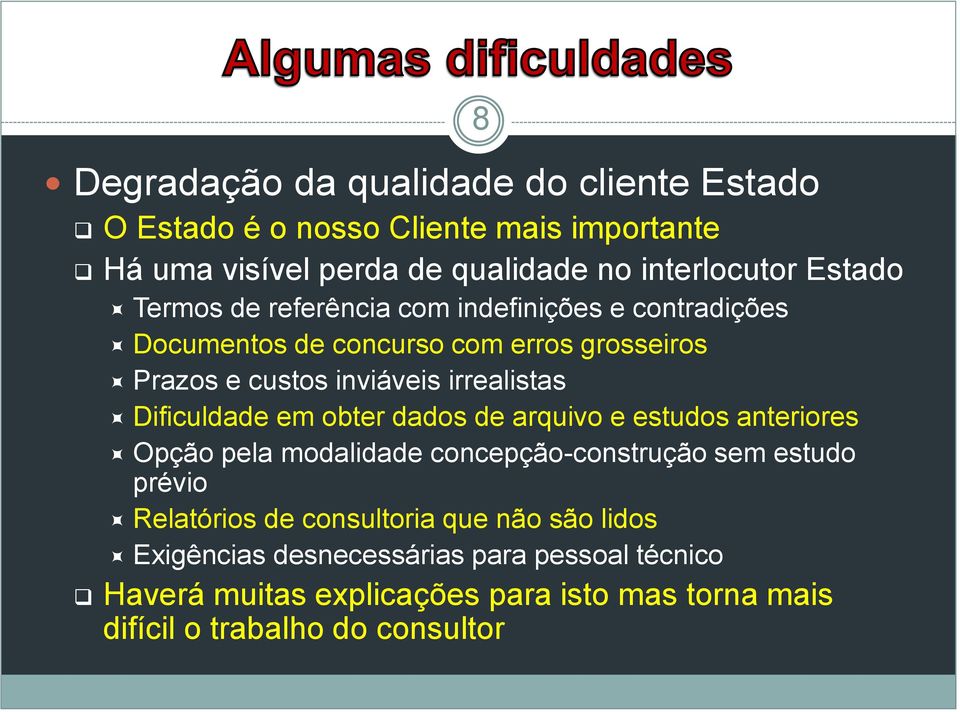 Algumas dificuldades

8

Degradação da qualidade do cliente Estado
O Estado é o nosso Cliente mais importante
Há uma visível perda de qualidade no interlocutor Estado
Termos de referência com indefinições e contradições
Documentos de concurso com erros grosseiros
Prazos e custos inviáveis irrealistas
Dificuldade em obter dados de arquivo e estudos anteriores
Opção pela modalidade concepção-construção sem estudo prévio
Relatórios de consultoria que não são lidos
Exigências desnecessárias para pessoal técnico
Haverá muitas explicações para isto mas torna mais difícil o trabalho do consultor